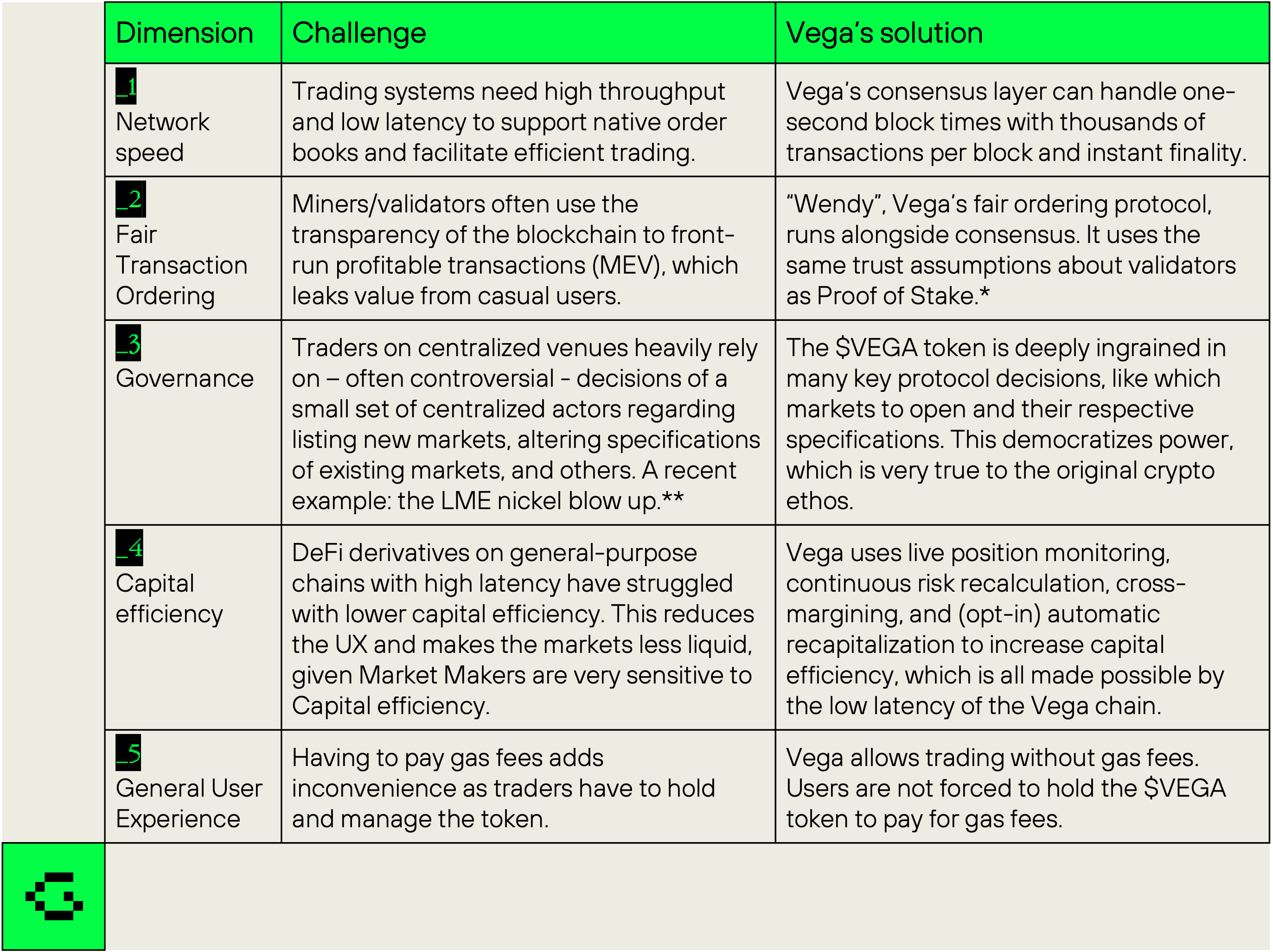 | Dimension | Challenge | Vega's solution |
|---|---|---|
| _1 Network speed | Trading systems need high throughput and low latency to support native order books and facilitate efficient trading. | Vega's consensus layer can handle one-second block times with thousands of transactions per block and instant finality. |
| _2 Fair Transaction Ordering | Miners/validators often use the transparency of the blockchain to front-run profitable transactions (MEV), which leaks value from casual users. | "Wendy", Vega's fair ordering protocol, runs alongside consensus. It uses the same trust assumptions about validators as Proof of Stake.* |
| _3 Governance | Traders on centralized venues heavily rely on – often controversial - decisions of a small set of centralized actors regarding listing new markets, altering specifications of existing markets, and others. A recent example: the LME nickel blow up.** | The $VEGA token is deeply ingrained in many key protocol decisions, like which markets to open and their respective specifications. This democratizes power, which is very true to the original crypto ethos. |
| _4 Capital efficiency | DeFi derivatives on general-purpose chains with high latency have struggled with lower capital efficiency. This reduces the UX and makes the markets less liquid, given Market Makers are very sensitive to Capital efficiency. | Vega uses live position monitoring, continuous risk recalculation, cross-margining, and (opt-in) automatic recapitalization to increase capital efficiency, which is all made possible by the low latency of the Vega chain. |
| _5 General User Experience | Having to pay gas fees adds inconvenience as traders have to hold and manage the token. | Vega allows trading without gas fees. Users are not forced to hold the $VEGA token to pay for gas fees. |